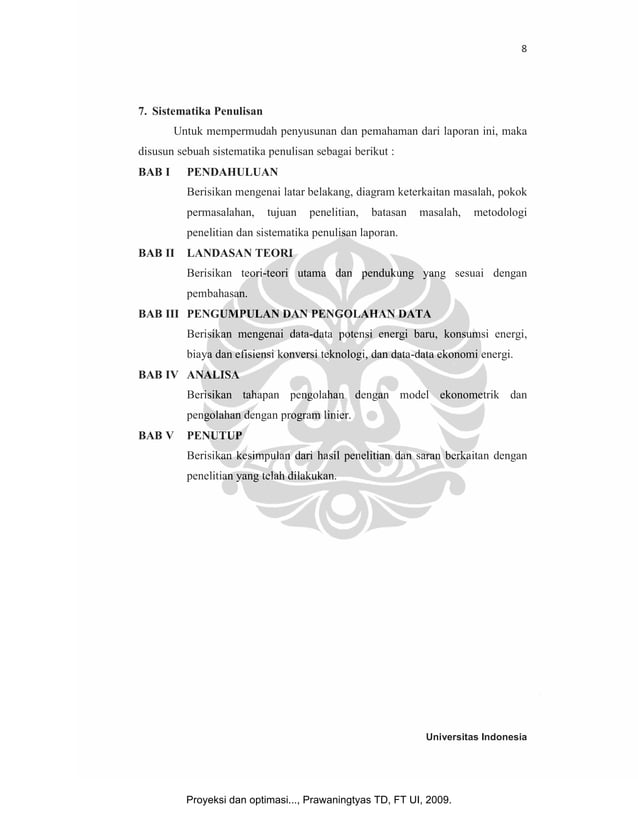 8

7. Sistematika Penulisan

Untuk mempermudah penyusunan dan pemahaman dari laporan ini, maka disusun sebuah sistematika penulisan sebagai berikut :

BAB I PENDAHULUAN

Berisikan mengenai latar belakang, diagram keterkaitan masalah, pokok permasalahan, tujuan penelitian, batasan masalah, metodologi penelitian dan sistematika penulisan laporan.

BAB II LANDASAN TEORI

Berisikan teori-teori utama dan pendukung yang sesuai dengan pembahasan.

BAB III PENGUMPULAN DAN PENGOLAHAN DATA

Berisikan mengenai data-data potensi energi baru, konsumsi energi, biaya dan efisiensi konversi teknologi, dan data-data ekonomi energi.

BAB IV ANALISA

Berisikan tahapan pengolahan dengan model ekonometrik dan pengolahan dengan program linier.

BAB V PENUTUP

Berisikan kesimpulan dari hasil penelitian dan saran berkaitan dengan penelitian yang telah dilakukan.

Universitas Indonesia

Proyeksi dan optimasi..., Prawaningtyas TD, FT UI, 2009.